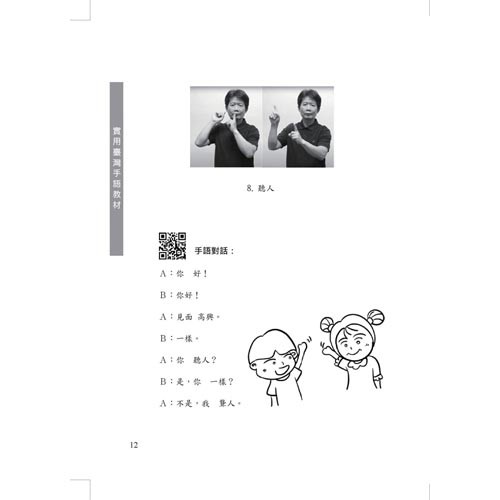 實用臺灣手語教材

8.聽人

手語對話：

A：你 好！

B：你好！

A：見面 高興。

B：一樣。

A：你 聽人？

B：是，你 一樣？

A：不是。我 聾人。

12